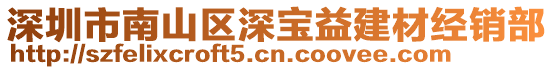 深圳市南山区深宝益建材经销部
http://szfelixcroft5.cn.coovee.com